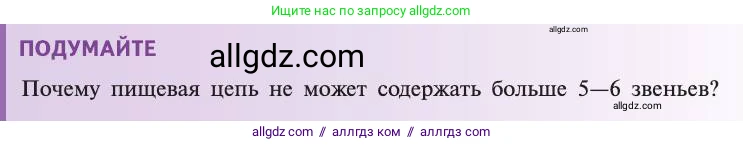 Ищите нас по запросу allgdz.com

allgdz.com

ПОДУМАЙТЕ allgdz.com

Почему пищевая цепь не может содержать больше 5—6 звеньев?

allgdz.com

allgdz com // аллгдз ком // аллгдз com